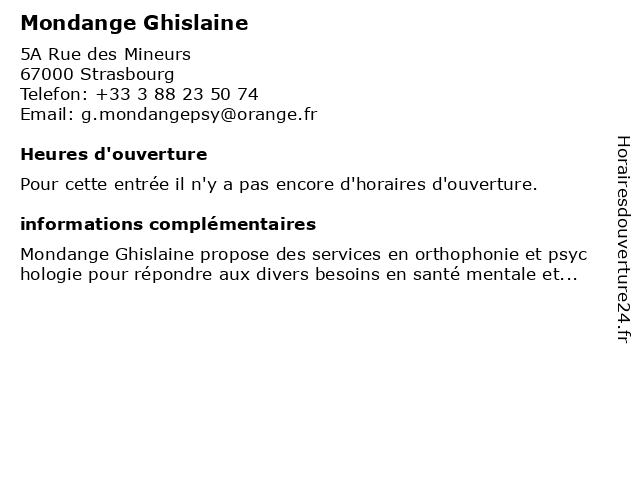 Mondange Ghislaine

5A Rue des Mineurs
67000 Strasbourg
Telefon: +33 3 88 23 50 74
Email: g.mondangepsy@orange.fr

Heures d'ouverture

Pour cette entrée il n'y a pas encore d'horaires d'ouverture.

informations complémentaires

Mondange Ghislaine propose des services en orthophonie et psychologie pour répondre aux divers besoins en santé mentale et...

Horairesdouverture24.fr